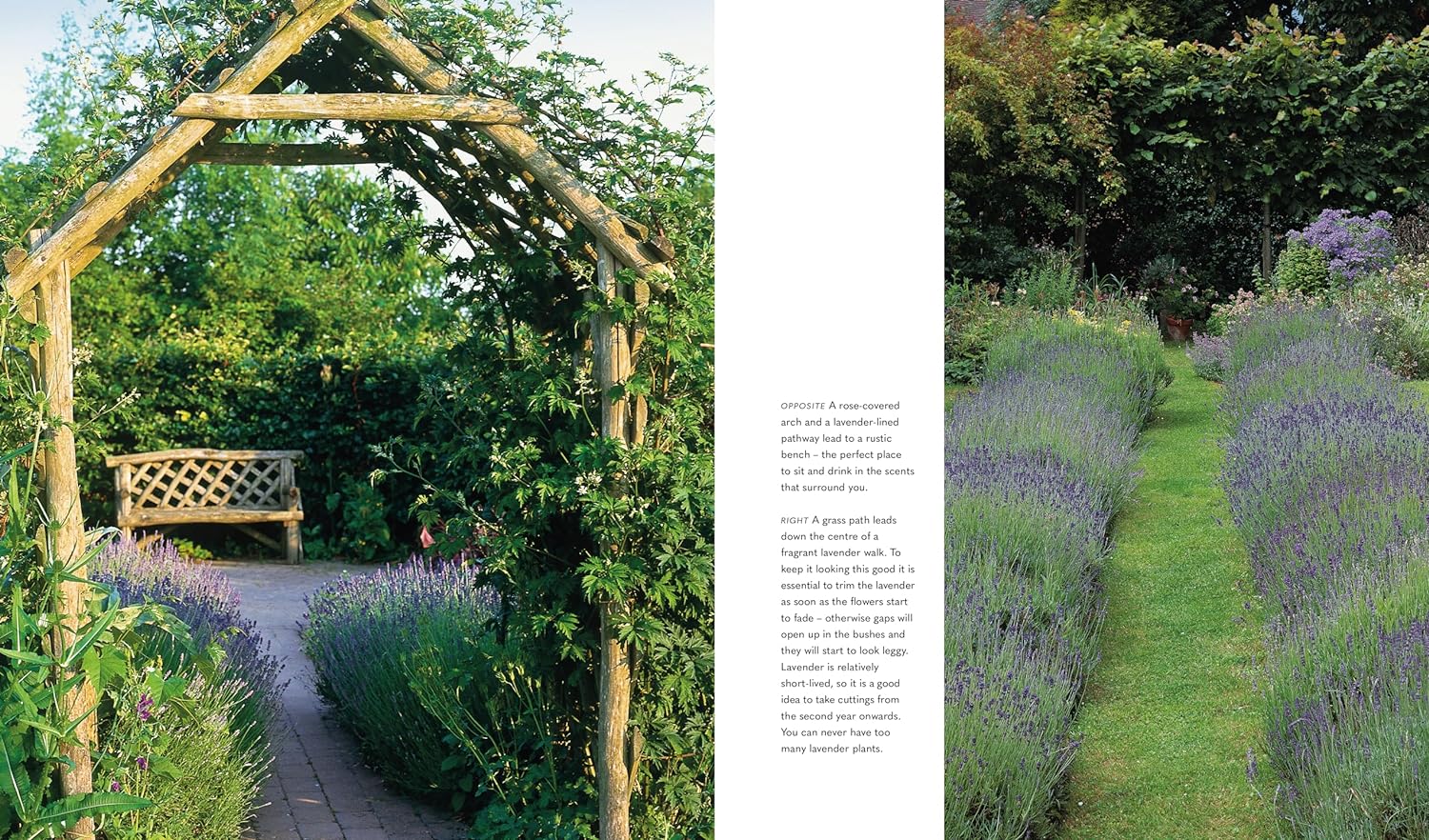 OPPOSITE A rose-covered arch and a lavender-lined pathway lead to a rustic bench – the perfect place to sit and drink in the scents that surround you.

RIGHT A grass path leads down the centre of a fragrant lavender walk. To keep it looking this good it is essential to trim the lavender as soon as the flowers start to fade – otherwise gaps will open up in the bushes and they will start to look leggy. Lavender is relatively short-lived, so it is a good idea to take cuttings from the second year onwards. You can never have too many lavender plants.